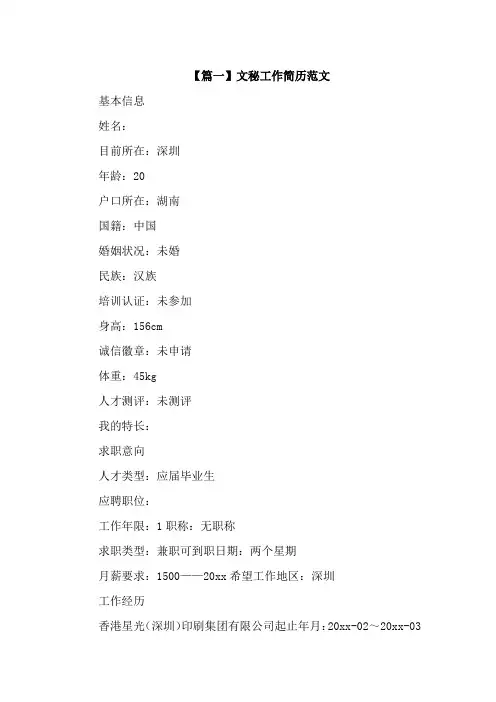 【篇一】文秘工作简历范文

基本信息

姓名：

目前所在：深圳

年龄：20

户口所在：湖南

国籍：中国

婚姻状况：未婚

民族：汉族

培训认证：未参加

身高：156cm

诚信徽章：未申请

体重：45kg

人才测评：未测评

我的特长：

求职意向

人才类型：应届毕业生

应聘职位：

工作年限：1 职称：无职称

求职类型：兼职可到职日期：两个星期

月薪要求：1500——20xx 希望工作地区：深圳

工作经历

香港星光（深圳）印刷集团有限公司起止年月：20xx-02～20xx-03